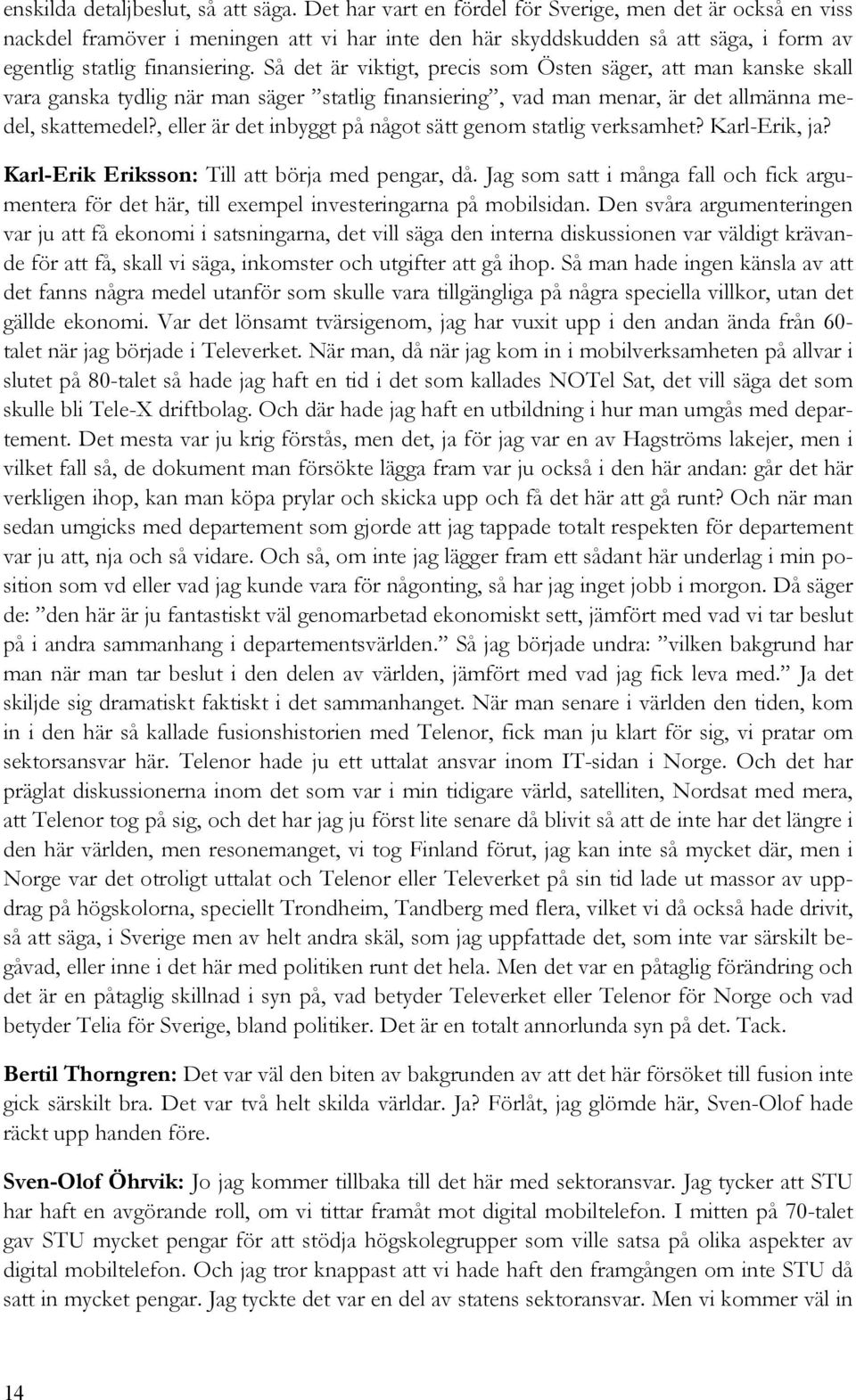 enskilda detaljbeslut, så att säga. Det har vart en fördel för Sverige, men det är också en viss nackdel framöver i meningen att vi har inte den här skyddskudden så att säga, i form av egentlig statlig finansiering. Så det är viktigt, precis som Östen säger, att man kanske skall vara ganska tydlig när man säger ”statlig finansiering”, vad man menar, är det allmänna medel, skattemedel?, eller är det inbyggt på något sätt genom statlig verksamhet? Karl-Erik, ja?

Karl-Erik Eriksson: Till att börja med pengar, då. Jag som satt i många fall och fick argumentera för det här, till exempel investeringarna på mobilsidan. Den svåra argumenteringen var ju att få ekonomi i satsningarna, det vill säga den interna diskussionen var väldigt krävande för att få, skall vi säga, inkomster och utgifter att gå ihop. Så man hade ingen känsla av att det fanns några medel utanför som skulle vara tillgängliga på några speciella villkor, utan det gällde ekonomi. Var det lönsamt tvärsigenom, jag har vuxit upp i den andan ända från 60-talet när jag började i Televerket. När man, då när jag kom in i mobilverksamheten på allvar i slutet på 80-talet så hade jag haft en tid i det som kallades NOTel Sat, det vill säga det som skulle bli Tele-X driftbolag. Och där hade jag haft en utbildning i hur man umgås med departement. Det mesta var ju krig förstås, men det, ja för jag var en av Hagströms lakejer, men i vilket fall så, de dokument man försökte lägga fram var ju också i den här andan: går det här verkligen ihop, kan man köpa prylar och skicka upp och få det här att gå runt? Och när man sedan umgicks med departement som gjorde att jag tappade totalt respekten för departement var ju att, nja och så vidare. Och så, om inte jag lägger fram ett sådant här underlag i min position som vd eller vad jag kunde vara för någonting, så har jag inget jobb i morgon. Då säger de: ”den här är ju fantastiskt väl genomarbetad ekonomiskt sett, jämfört med vad vi tar beslut på i andra sammanhang i departementsvärlden.” Så jag började undra: ”vilken bakgrund har man när man tar beslut i den delen av världen, jämfört med vad jag fick leva med.” Ja det skiljde sig dramatiskt faktiskt i det sammanhanget. När man senare i världen den tiden, kom in i den här så kallade fusionshistorien med Telenor, fick man ju klart för sig, vi pratar om sektorsansvar här. Telenor hade ju ett uttalat ansvar inom IT-sidan i Norge. Och det har präglat diskussionerna inom det som var i min tidigare värld, satelliten, Nordsat med mera, att Telenor tog på sig, och det har jag ju först lite senare då blivit så att de inte har det längre i den här världen, men resonemanget, vi tog Finland förut, jag kan inte så mycket där, men i Norge var det otroligt uttalat och Telenor eller Televerket på sin tid lade ut massor av uppdrag på högskolorna, speciellt Trondheim, Tandberg med flera, vilket vi då också hade drivit, så att säga, i Sverige men av helt andra skäl, som jag uppfattade det, som inte var särskilt begåvad, eller inne i det här med politiken runt det hela. Men det var en påtaglig förändring och det är en påtaglig skillnad i syn på, vad betyder Televerket eller Telenor för Norge och vad betyder Telia för Sverige, bland politiker. Det är en totalt annorlunda syn på det. Tack.

Bertil Thorngren: Det var väl den biten av bakgrunden av att det här försöket till fusion inte gick särskilt bra. Det var två helt skilda världar. Ja? Förlåt, jag glömde här, Sven-Olof hade räckt upp handen före.

Sven-Olof Öhrvik: Jo jag kommer tillbaka till det här med sektoransvar. Jag tycker att STU har haft en avgörande roll, om vi tittar framåt mot digital mobiltelefon. I mitten på 70-talet gav STU mycket pengar för att stödja högskolegrupper som ville satsa på olika aspekter av digital mobiltelefon. Och jag tror knappast att vi hade haft den framgången om inte STU då satt in mycket pengar. Jag tyckte det var en del av statens sektoransvar. Men vi kommer väl in

14